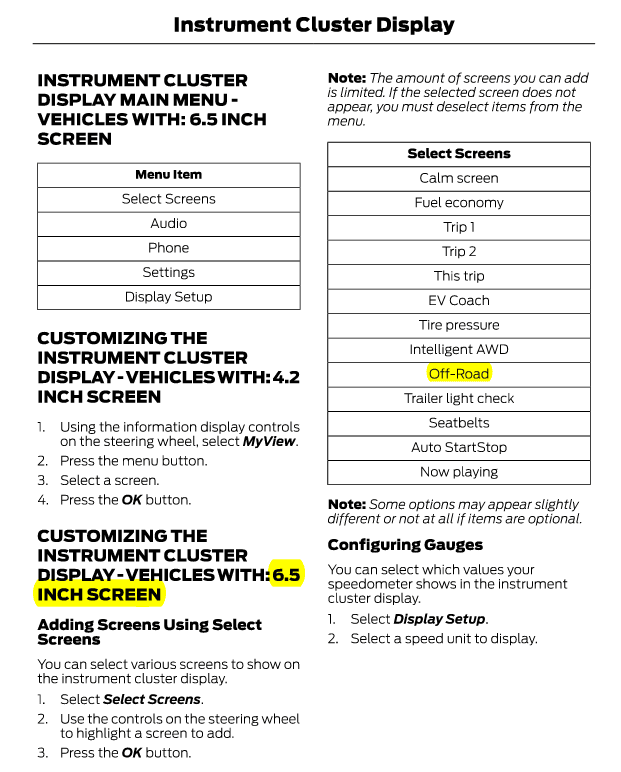 Instrument Cluster Display

INSTRUMENT CLUSTER DISPLAY MAIN MENU - VEHICLES WITH: 6.5 INCH SCREEN

| Menu Item |
|---|
| Select Screens |
| Audio |
| Phone |
| Settings |
| Display Setup |

CUSTOMIZING THE INSTRUMENT CLUSTER DISPLAY - VEHICLES WITH: 4.2 INCH SCREEN

1. Using the information display controls on the steering wheel, select MyView.
2. Press the menu button.
3. Select a screen.
4. Press the OK button.

CUSTOMIZING THE INSTRUMENT CLUSTER DISPLAY - VEHICLES WITH: 6.5 INCH SCREEN

Adding Screens Using Select Screens

You can select various screens to show on the instrument cluster display.

1. Select Select Screens.
2. Use the controls on the steering wheel to highlight a screen to add.
3. Press the OK button.

Note: The amount of screens you can add is limited. If the selected screen does not appear, you must deselect items from the menu.

| Select Screens |
|---|
| Calm screen |
| Fuel economy |
| Trip 1 |
| Trip 2 |
| This trip |
| EV Coach |
| Tire pressure |
| Intelligent AWD |
| Off-Road |
| Trailer light check |
| Seatbelts |
| Auto StartStop |
| Now playing |

Note: Some options may appear slightly different or not at all if items are optional.

Configuring Gauges

You can select which values your speedometer shows in the instrument cluster display.

1. Select Display Setup.
2. Select a speed unit to display.